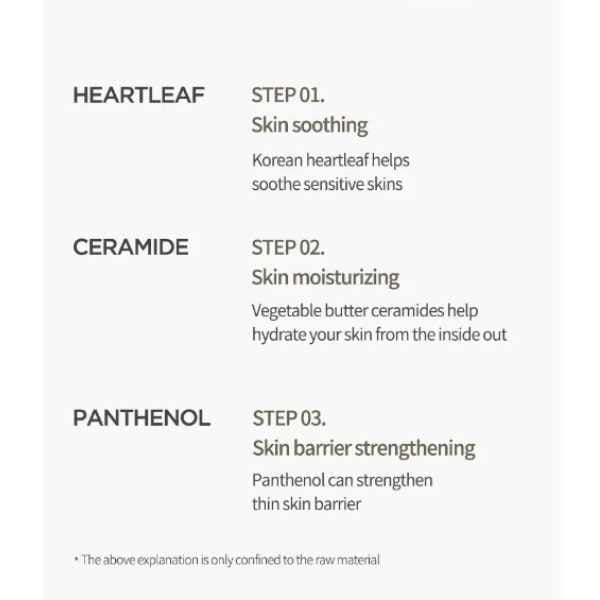 HEARTLEAF

STEP 01.
Skin soothing

Korean heartleaf helps soothe sensitive skins

CERAMIDE

STEP 02.
Skin moisturizing

Vegetable butter ceramides help hydrate your skin from the inside out

PANTHENOL

STEP 03.
Skin barrier strengthening

Panthenol can strengthen thin skin barrier

* The above explanation is only confined to the raw material